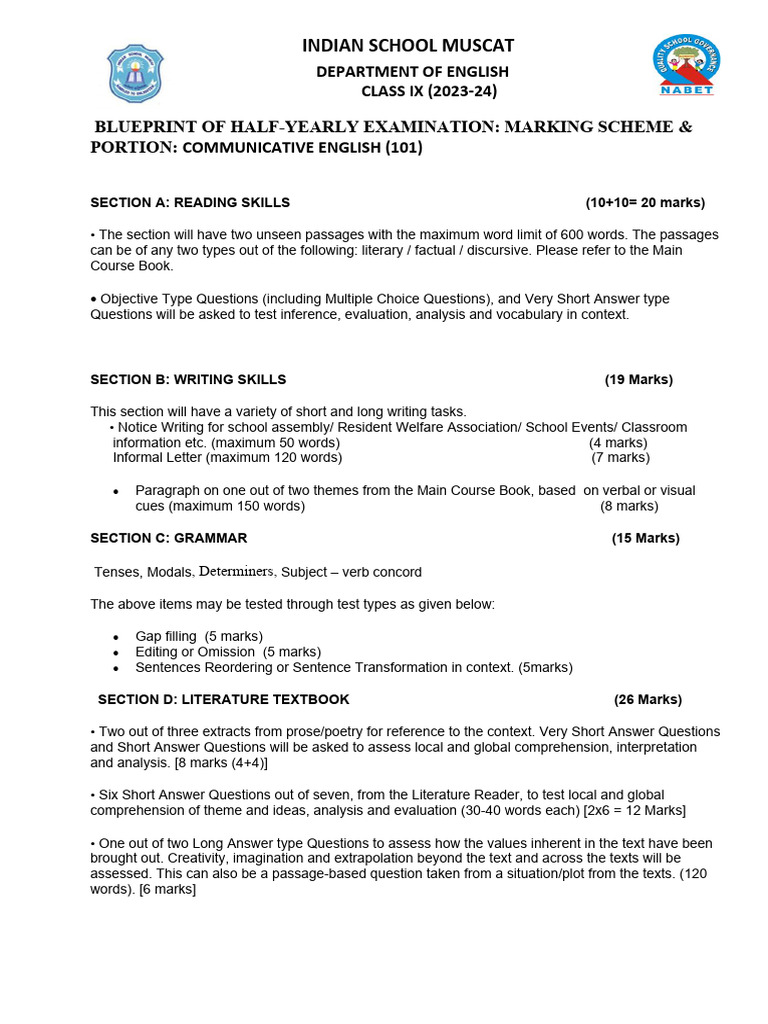 INDIAN SCHOOL MUSCAT
DEPARTMENT OF ENGLISH
CLASS IX (2023-24)

QUALITY SCHOOL GOVERNANCE
NABET

BLUEPRINT OF HALF-YEARLY EXAMINATION: MARKING SCHEME & PORTION: COMMUNICATIVE ENGLISH (101)

SECTION A: READING SKILLS (10+10= 20 marks)

• The section will have two unseen passages with the maximum word limit of 600 words. The passages can be of any two types out of the following: literary / factual / discursive. Please refer to the Main Course Book.

• Objective Type Questions (including Multiple Choice Questions), and Very Short Answer type Questions will be asked to test inference, evaluation, analysis and vocabulary in context.

SECTION B: WRITING SKILLS (19 Marks)

This section will have a variety of short and long writing tasks.
• Notice Writing for school assembly/ Resident Welfare Association/ School Events/ Classroom information etc. (maximum 50 words) (4 marks)
Informal Letter (maximum 120 words) (7 marks)

• Paragraph on one out of two themes from the Main Course Book, based on verbal or visual cues (maximum 150 words) (8 marks)

SECTION C: GRAMMAR (15 Marks)

Tenses, Modals, Determiners, Subject – verb concord

The above items may be tested through test types as given below:

• Gap filling (5 marks)
• Editing or Omission (5 marks)
• Sentences Reordering or Sentence Transformation in context. (5marks)

SECTION D: LITERATURE TEXTBOOK (26 Marks)

• Two out of three extracts from prose/poetry for reference to the context. Very Short Answer Questions and Short Answer Questions will be asked to assess local and global comprehension, interpretation and analysis. [8 marks (4+4)]

• Six Short Answer Questions out of seven, from the Literature Reader, to test local and global comprehension of theme and ideas, analysis and evaluation (30-40 words each) [2x6 = 12 Marks]

• One out of two Long Answer type Questions to assess how the values inherent in the text have been brought out. Creativity, imagination and extrapolation beyond the text and across the texts will be assessed. This can also be a passage-based question taken from a situation/plot from the texts. (120 words). [6 marks]